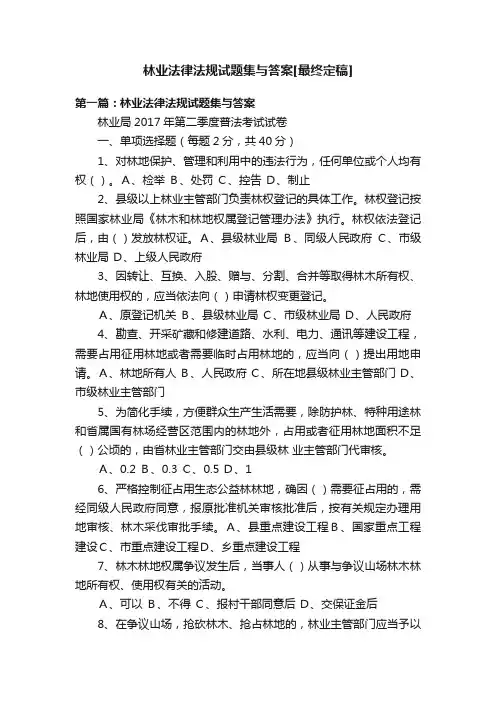 林业法律法规试题集与答案[最终定稿]

第一篇：林业法律法规试题集与答案

林业局 2017 年第二季度普法考试试卷

一、单项选择题（每题 2 分，共 40 分）

1、对林地保护、管理和利用中的违法行为，任何单位或个人均有权（ ）。A、检举 B、处罚 C、控告 D、制止

2、县级以上林业主管部门负责林权登记的具体工作。林权登记按照国家林业局《林木和林地权属登记管理办法》执行。林权依法登记后，由（ ）发放林权证。A、县级林业局 B、同级人民政府 C、市级林业局 D、上级人民政府

3、因转让、互换、入股、赠与、分割、合并等取得林木所有权、林地使用权的，应当依法向（ ）申请林权变更登记。

A、原登记机关 B、县级林业局 C、市级林业局 D、人民政府

4、勘查、开采矿藏和修建道路、水利、电力、通讯等建设工程，需要占用征用林地或者需要临时占用林地的，应当向（ ）提出用地申请。A、林地所有人 B、人民政府 C、所在地县级林业主管部门 D、市级林业主管部门

5、为简化手续，方便群众生产生活需要，除防护林、特种用途林和省属国有林场经营区范围内的林地外，占用或者征用林地面积不足（ ）公顷的，由省林业主管部门交由县级林 业主管部门代审核。

A、0.2 B、0.3 C、0.5 D、1

6、严格控制征占用生态公益林林地，确因（ ）需要征占用的，需经同级人民政府同意，报原批准机关审核批准后，按有关规定办理用地审核、林木采伐审批手续。A、县重点建设工程 B、国家重点工程建设 C、市重点建设工程 D、乡重点建设工程

7、林木林地权属争议发生后，当事人（ ）从事与争议山场林木林地所有权、使用权有关的活动。

A、可以 B、不得 C、报村干部同意后 D、交保证金后

8、在争议山场，抢砍林木、抢占林地的，林业主管部门应当予以